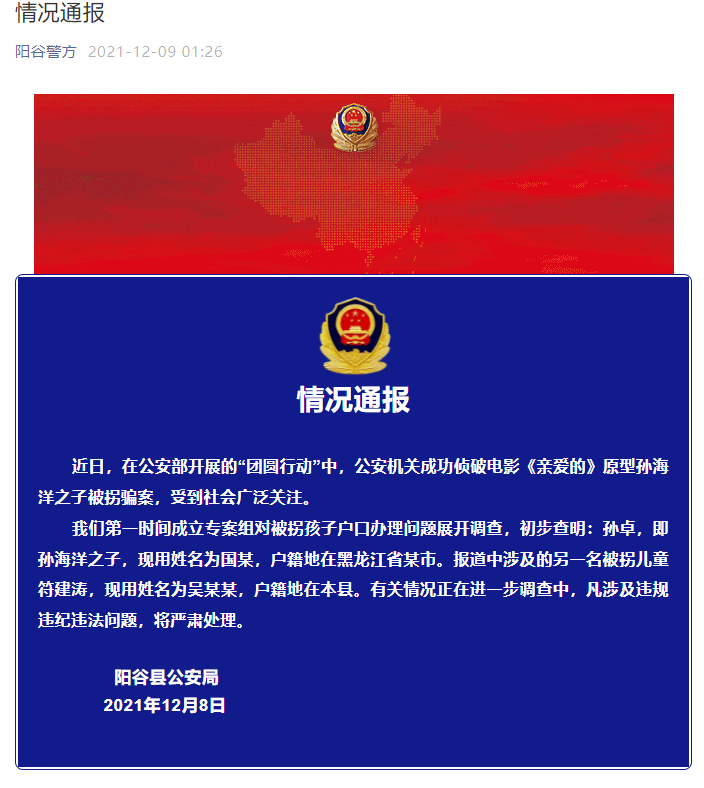 情况通报

阳谷警方 2021-12-09 01:26

情况通报

近日，在公安部开展的“团圆行动”中，公安机关成功侦破电影《亲爱的》原型孙海洋之子被拐骗案，受到社会广泛关注。

我们第一时间成立专案组对被拐孩子户口办理问题展开调查，初步查明：孙卓，即孙海洋之子，现用姓名为国某，户籍地在黑龙江省某市。报道中涉及的另一名被拐儿童符建涛，现用姓名为吴某某，户籍地在本县。有关情况正在进一步调查中，凡涉及违规违纪违法问题，将严肃处理。

阳谷县公安局
2021年12月8日